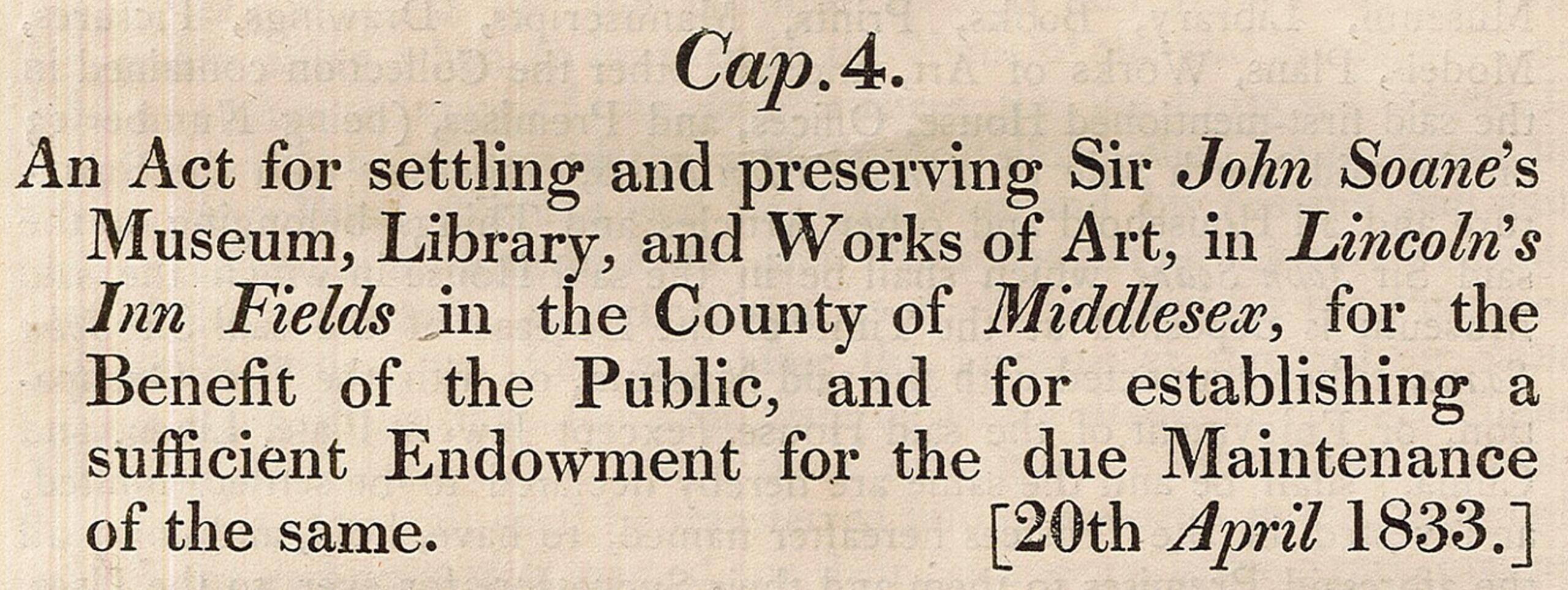 Cap. 4.

An Act for settling and preserving Sir John Soane's Museum, Library, and Works of Art, in Lincoln's Inn Fields in the County of Middlesex, for the Benefit of the Public, and for establishing a sufficient Endowment for the due Maintenance of the same. [20th April 1833.]